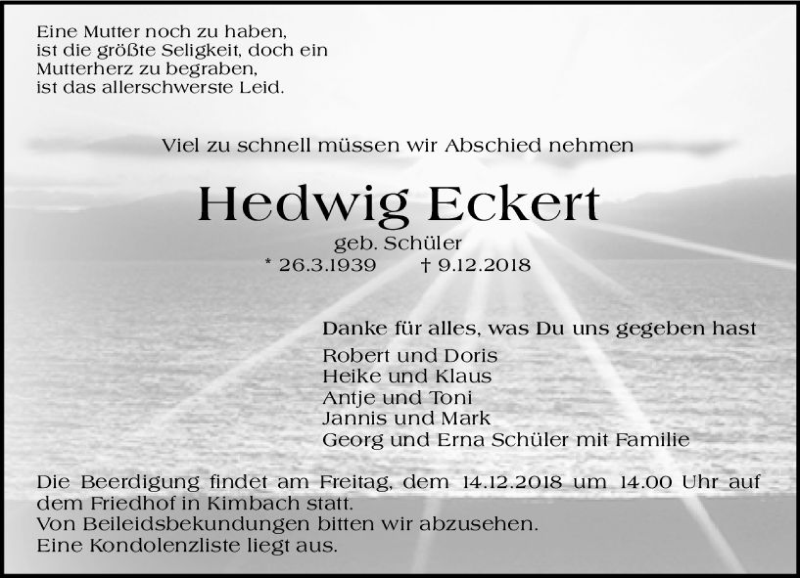 Eine Mutter noch zu haben,
ist die größte Seligkeit, doch ein
Mutterherz zu begraben,
ist das allerschwerste Leid.

Viel zu schnell müssen wir Abschied nehmen

Hedwig Eckert

geb. Schüler
* 26.3.1939 † 9.12.2018

Danke für alles, was Du uns gegeben hast

Robert und Doris
Heike und Klaus
Antje und Toni
Jannis und Mark
Georg und Erna Schüler mit Familie

Die Beerdigung findet am Freitag, dem 14.12.2018 um 14.00 Uhr auf dem Friedhof in Kimbach statt.
Von Beileidsbekundungen bitten wir abzusehen.
Eine Kondolenzliste liegt aus.